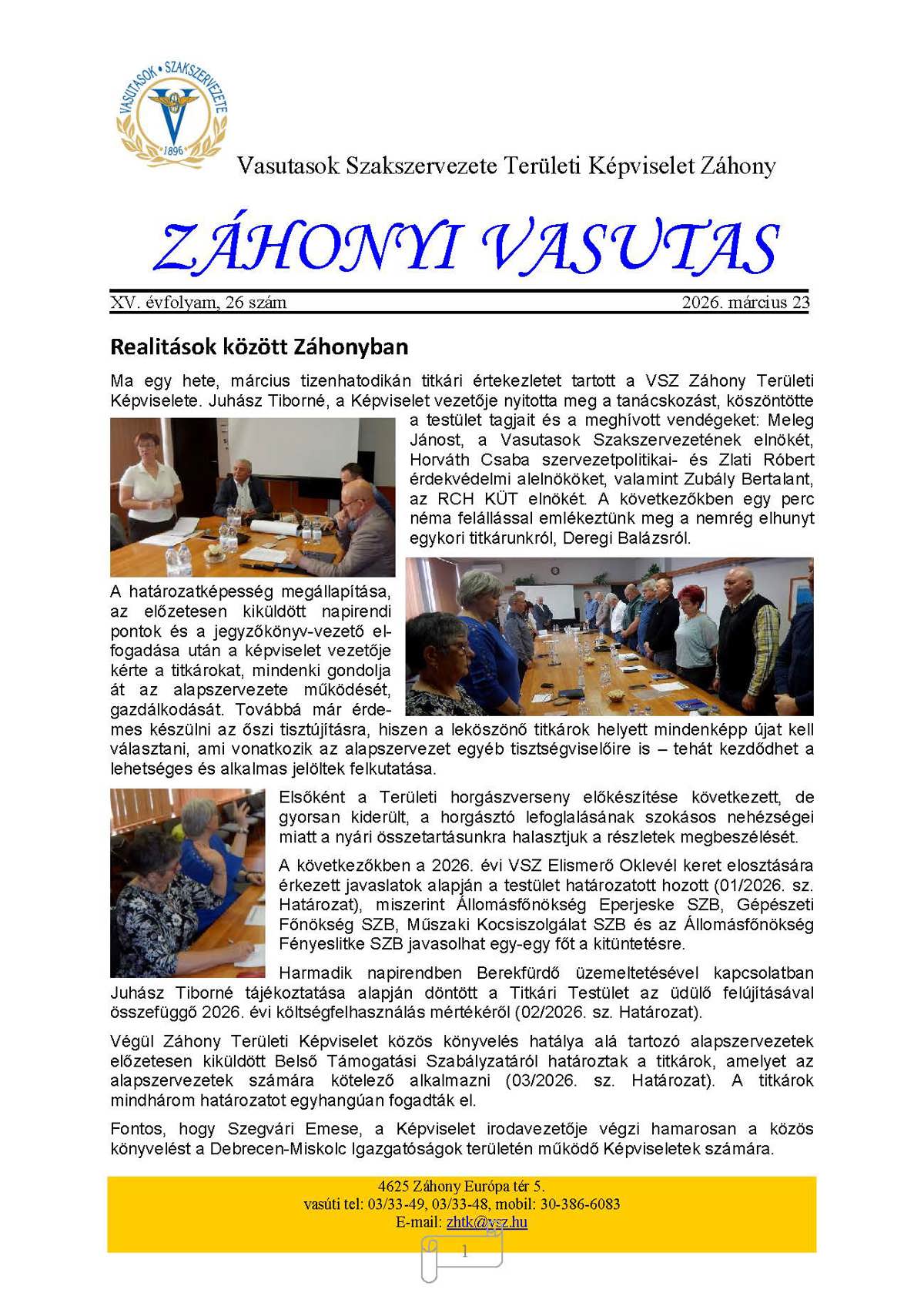 VASUTASOK • SZAKSZERVEZETE
1896

Vasutasok Szakszervezete Területi Képviselet Záhony

ZÁHONYI VASUTAS

XV. évfolyam, 26 szám 2026. március 23

Realitások között Záhonyban

Ma egy hete, március tizenhatodikán titkári értekezletet tartott a VSZ Záhony Területi Képviselete. Juhász Tiborné, a Képviselet vezetője nyitotta meg a tanácskozást, köszöntötte a testület tagjait és a meghívott vendégeket: Meleg Jánost, a Vasutasok Szakszervezetének elnökét, Horváth Csaba szervezetpolitikai- és Zlati Róbert érdekvédelmi alelnököket, valamint Zubály Bertalant, az RCH KÜT elnökét. A következőkben egy perc néma felállással emlékeztünk meg a nemrég elhunyt egykori titkárunkról, Deregi Balázsról.

A határozatképesség megállapítása, az előzetesen kiküldött napirendi pontok és a jegyzőkönyv-vezető elfogadása után a képviselet vezetője kérte a titkárokat, mindenki gondolja át az alapszervezete működését, gazdálkodását. Továbbá már érdemes készülni az őszi tisztújításra, hiszen a leköszönő titkárok helyett mindenképp újat kell választani, ami vonatkozik az alapszervezet egyéb tisztségviselőire is – tehát kezdődhet a lehetséges és alkalmas jelöltek felkutatása.

Elsőként a Területi horgászverseny előkészítése következett, de gyorsan kiderült, a horgásztó lefoglalásának szokásos nehézségei miatt a nyári összetartásunkra halasztjuk a részletek megbeszélését.

A következőkben a 2026. évi VSZ Elismerő Oklevél keret elosztására érkezett javaslatok alapján a testület határozatott hozott (01/2026. sz. Határozat), miszerint Állomásfőnökség Eperjeske SZB, Gépészeti Főnökség SZB, Műszaki Kocsiszolgálat SZB és az Állomásfőnökség Fényeslitke SZB javasolhat egy-egy főt a kitüntetésre.

Harmadik napirendben Berekfürdő üzemeltetésével kapcsolatban Juhász Tiborné tájékoztatása alapján döntött a Titkári Testület az üdülő felújításával összefüggő 2026. évi költségfelhasználás mértékéről (02/2026. sz. Határozat).

Végül Záhony Területi Képviselet közös könyvelés hatálya alá tartozó alapszervezetek előzetesen kiküldött Belső Támogatási Szabályzatáról határoztak a titkárok, amelyet az alapszervezetek számára kötelező alkalmazni (03/2026. sz. Határozat). A titkárok mindhárom határozatot egyhangúan fogadták el.

Fontos, hogy Szegvári Emese, a Képviselet irodavezetője végzi hamarosan a közös könyvelést a Debrecen-Miskolc Igazgatóságok területén működő Képviseletek számára.

4625 Záhony Európa tér 5.
vasúti tel: 03/33-49, 03/33-48, mobil: 30-386-6083
E-mail: zhtk@vsz.hu

1